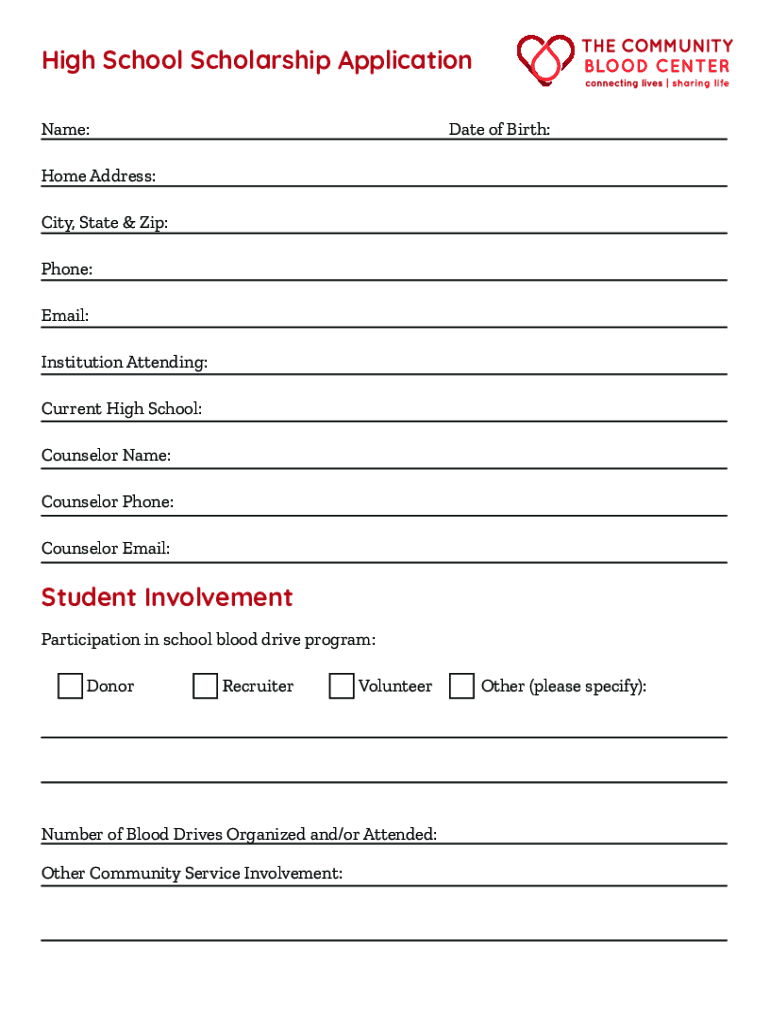 High School Scholarship Application

THE COMMUNITY BLOOD CENTER
connecting lives | sharing life

Name: Date of Birth:

Home Address:

City, State & Zip:

Phone:

Email:

Institution Attending:

Current High School:

Counselor Name:

Counselor Phone:

Counselor Email:

Student Involvement

Participation in school blood drive program:

Donor Recruiter Volunteer Other (please specify):

Number of Blood Drives Organized and/or Attended:

Other Community Service Involvement: